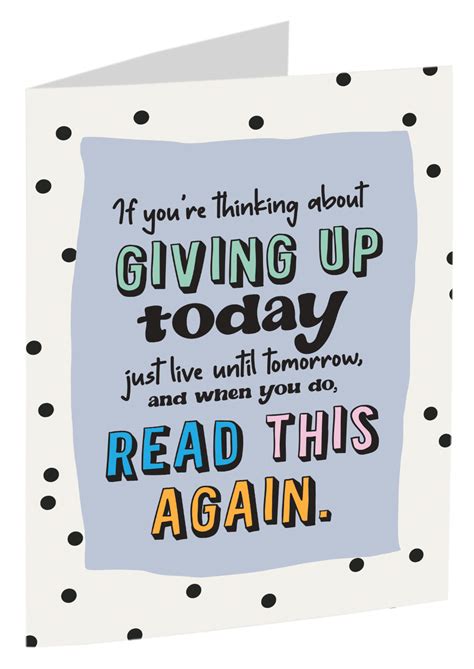 If you're thinking about
GIVING UP
today
just live until tomorrow,
and when you do,
READ THIS
AGAIN.